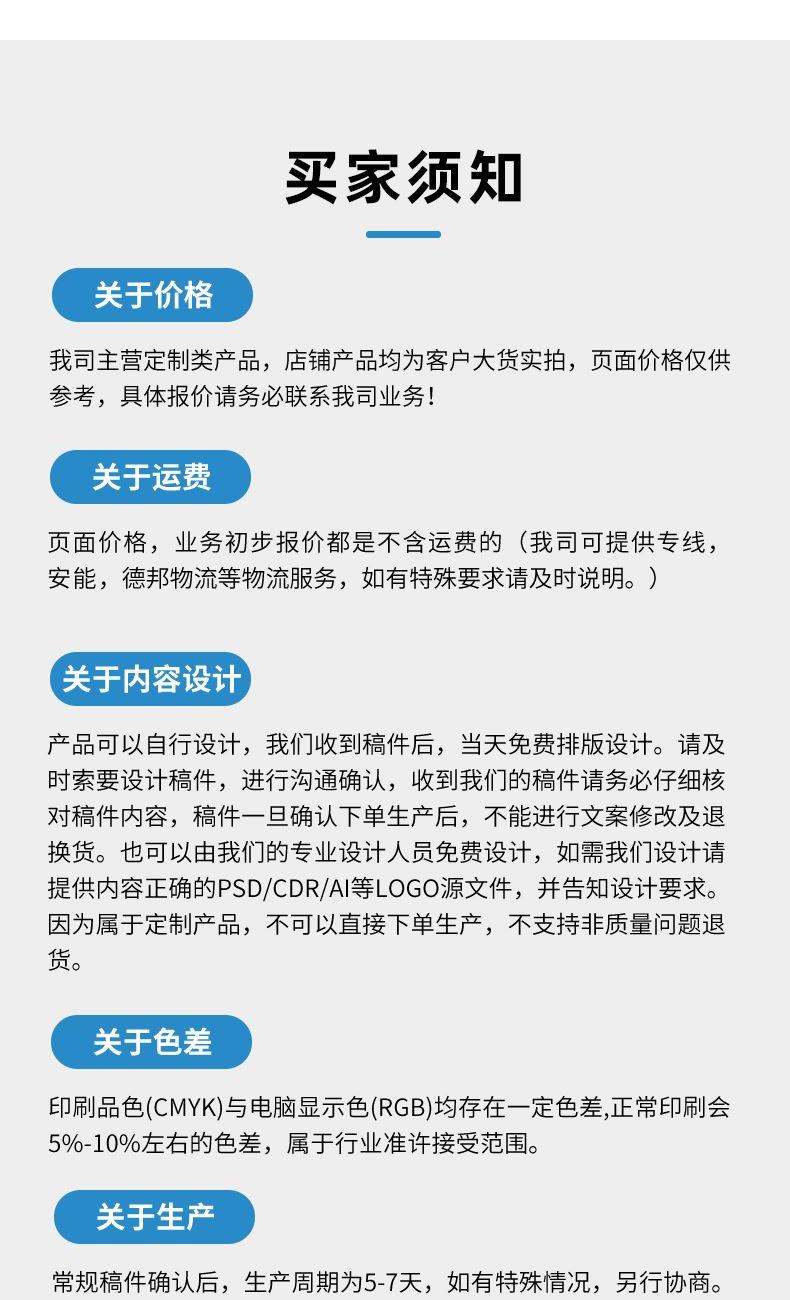 买家须知

关于价格

我司主营定制类产品，店铺产品均为客户大货实拍，页面价格仅供参考，具体报价请务必联系我司业务！

关于运费

页面价格，业务初步报价都是不含运费的（我司可提供专线，安能，德邦物流等物流服务，如有特殊要求请及时说明。）

关于内容设计

产品可以自行设计，我们收到稿件后，当天免费排版设计。请及时索要设计稿件，进行沟通确认，收到我们的稿件请务必仔细核对稿件内容，稿件一旦确认下单生产后，不能进行文案修改及退换货。也可以由我们的专业设计人员免费设计，如需我们设计请提供内容正确的PSD/CDR/AI等LOGO源文件，并告知设计要求。因为属于定制产品，不可以直接下单生产，不支持非质量问题退货。

关于色差

印刷品色(CMYK)与电脑显示色(RGB)均存在一定色差,正常印刷会5%-10%左右的色差，属于行业准许接受范围。

关于生产

常规稿件确认后，生产周期为5-7天，如有特殊情况，另行协商。